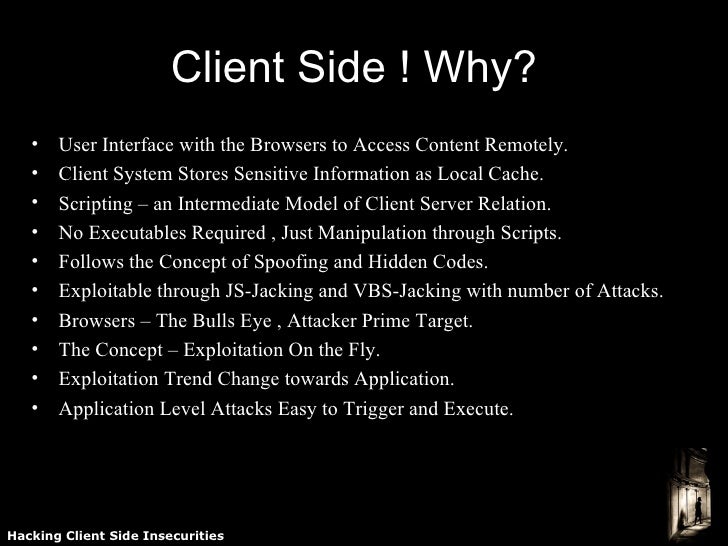 Client Side ! Why?

• User Interface with the Browsers to Access Content Remotely.
• Client System Stores Sensitive Information as Local Cache.
• Scripting – an Intermediate Model of Client Server Relation.
• No Executables Required , Just Manipulation through Scripts.
• Follows the Concept of Spoofing and Hidden Codes.
• Exploitable through JS-Jacking and VBS-Jacking with number of Attacks.
• Browsers – The Bulls Eye , Attacker Prime Target.
• The Concept – Exploitation On the Fly.
• Exploitation Trend Change towards Application.
• Application Level Attacks Easy to Trigger and Execute.

Hacking Client Side Insecurities